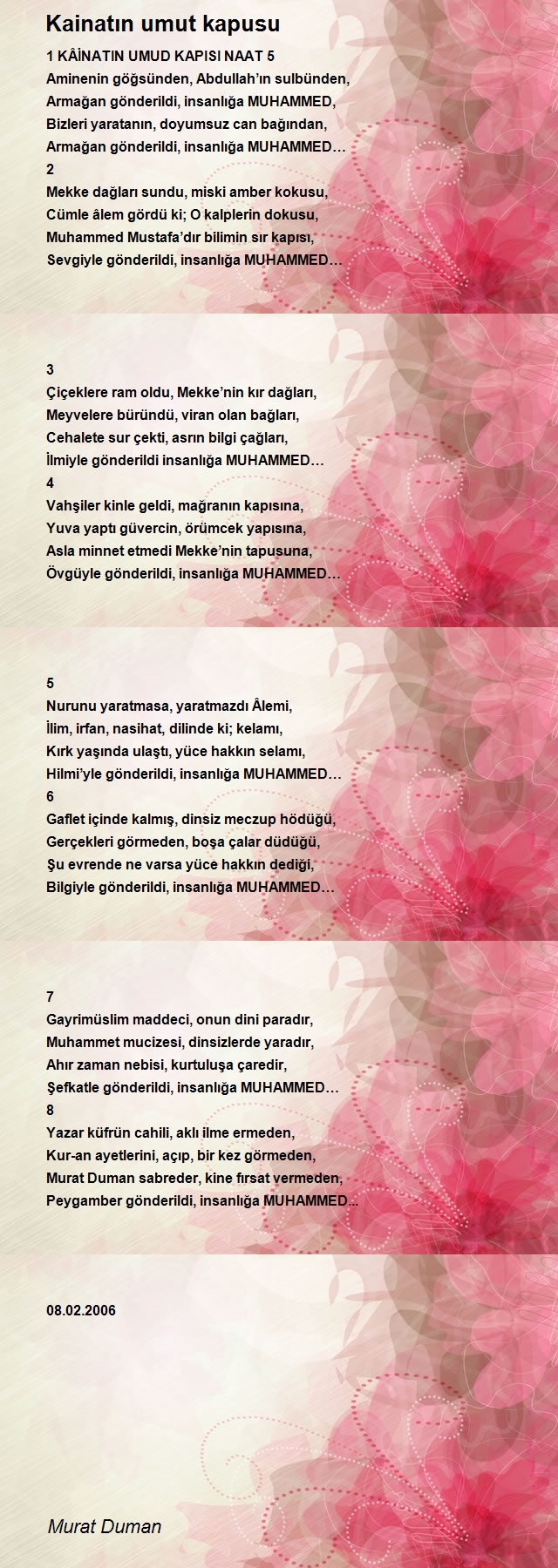 Kainatın umut kapusu

1 KÂİNATIN UMUD KAPISI NAAT 5
Aminenin göğsünden, Abdullah'ın sulbünden,
Armağan gönderildi, insanlığa MUHAMMED,
Bizleri yaratanın, doyumsuz can bağından,
Armağan gönderildi, insanlığa MUHAMMED…
2
Mekke dağları sundu, miski amber kokusu,
Cümle âlem gördü ki; O kalplerin dokusu,
Muhammed Mustafa'dır bilimin sır kapısı,
Sevgiyle gönderildi, insanlığa MUHAMMED…

3
Çiçeklere ram oldu, Mekke'nin kır dağları,
Meyvelere büründü, viran olan bağları,
Cehalete sur çekti, asrın bilgi çağları,
İlmiyle gönderildi insanlığa MUHAMMED…
4
Vahşiler kinle geldi, mağranın kapısına,
Yuva yaptı güvercin, örümcek yapısına,
Asla minnet etmedi Mekke'nin tapusuna,
Övgüyle gönderildi, insanlığa MUHAMMED…

5
Nurunu yaratmasa, yaratmazdı Âlemi,
İlim, irfan, nasihat, dilinde ki; kelamı,
Kırk yaşında ulaştı, yüce hakkın selamı,
Hilmi'yle gönderildi, insanlığa MUHAMMED…
6
Gaflet içinde kalmış, dinsiz meczup hödüğü,
Gerçekleri görmeden, boşa çalar düdüğü,
Şu evrende ne varsa yüce hakkın dediği,
Bilgiyle gönderildi, insanlığa MUHAMMED…

7
Gayrimüslim maddeci, onun dini paradır,
Muhammet mucizesi, dinsizlerde yaradır,
Ahır zaman nebisi, kurtuluşa çaredir,
Şefkatle gönderildi, insanlığa MUHAMMED…
8
Yazar küfrün cahili, aklı ilme ermeden,
Kur-an ayetlerini, açıp, bir kez görmeden,
Murat Duman sabreder, kine fırsat vermeden,
Peygamber gönderildi, insanlığa MUHAMMED…

08.02.2006

Murat Duman